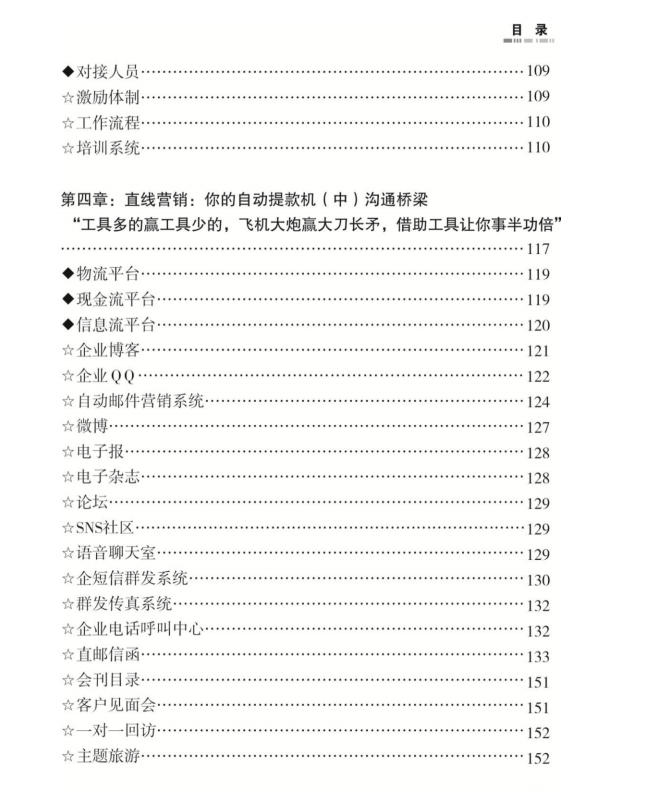 目录

◆对接人员 109
☆激励体制 109
☆工作流程 110
☆培训系统 110

第四章：直线营销：你的自动提款机（中）沟通桥梁
“工具多的赢工具少的，飞机大炮赢大刀长矛，借助工具让你事半功倍” 117
◆物流平台 119
◆现金流平台 119
◆信息流平台 120
☆企业博客 121
☆企业QQ 122
☆自动邮件营销系统 124
☆微博 127
☆电子报 128
☆电子杂志 128
☆论坛 129
☆SNS社区 129
☆语音聊天室 129
☆企短信群发系统 130
☆群发传真系统 132
☆企业电话呼叫中心 132
☆直邮信函 133
☆会刊目录 151
☆客户见面会 151
☆一对一回访 152
☆主题旅游 152